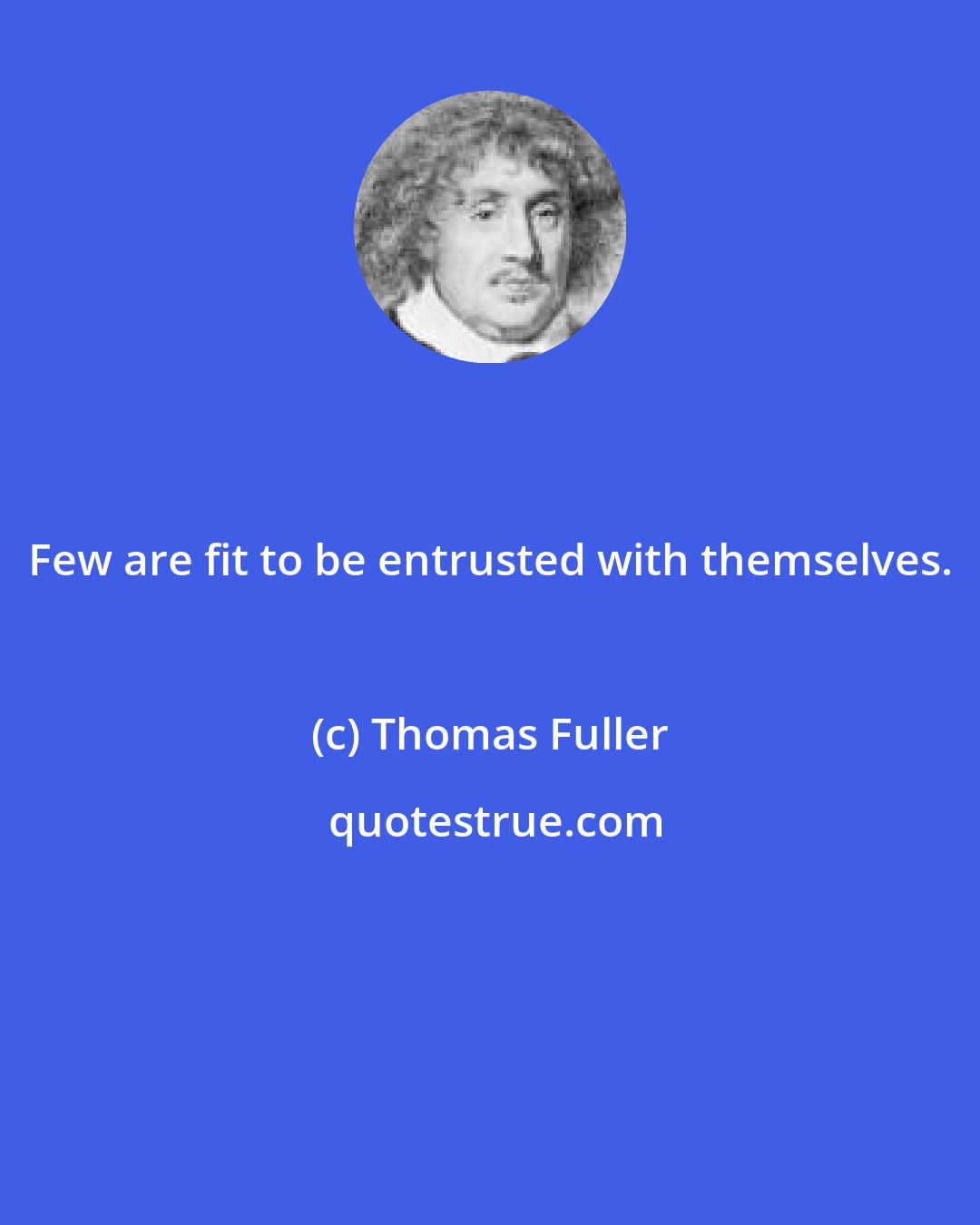 Few are fit to be entrusted with themselves.

(c) Thomas Fuller

quotestrue.com